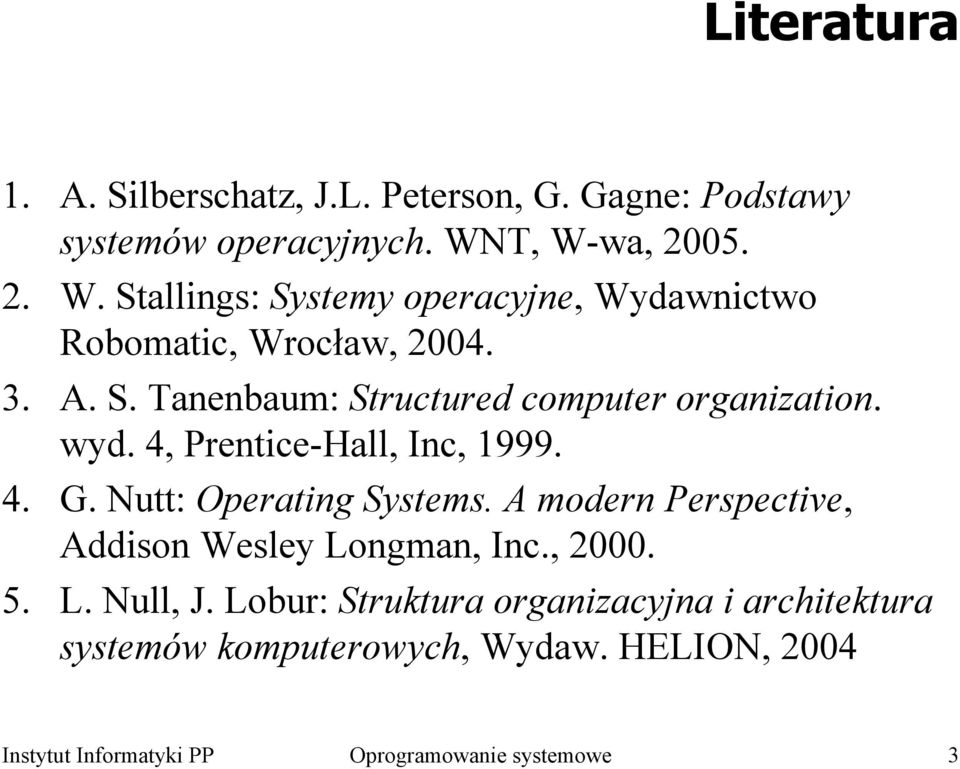 Literatura

1. A. Silberschatz, J.L. Peterson, G. Gagne: Podstawy systemów operacyjnych. WNT, W-wa, 2005.
2. W. Stallings: Systemy operacyjne, Wydawnictwo Robomatic, Wrocław, 2004.
3. A. S. Tanenbaum: Structured computer organization. wyd. 4, Prentice-Hall, Inc, 1999.
4. G. Nutt: Operating Systems. A modern Perspective, Addison Wesley Longman, Inc., 2000.
5. L. Null, J. Lobur: Struktura organizacyjna i architektura systemów komputerowych, Wydaw. HELION, 2004

Instytut Informatyki PP Oprogramowanie systemowe 3